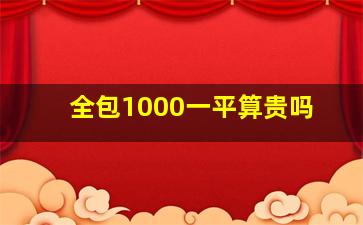 全包1000一平算贵吗